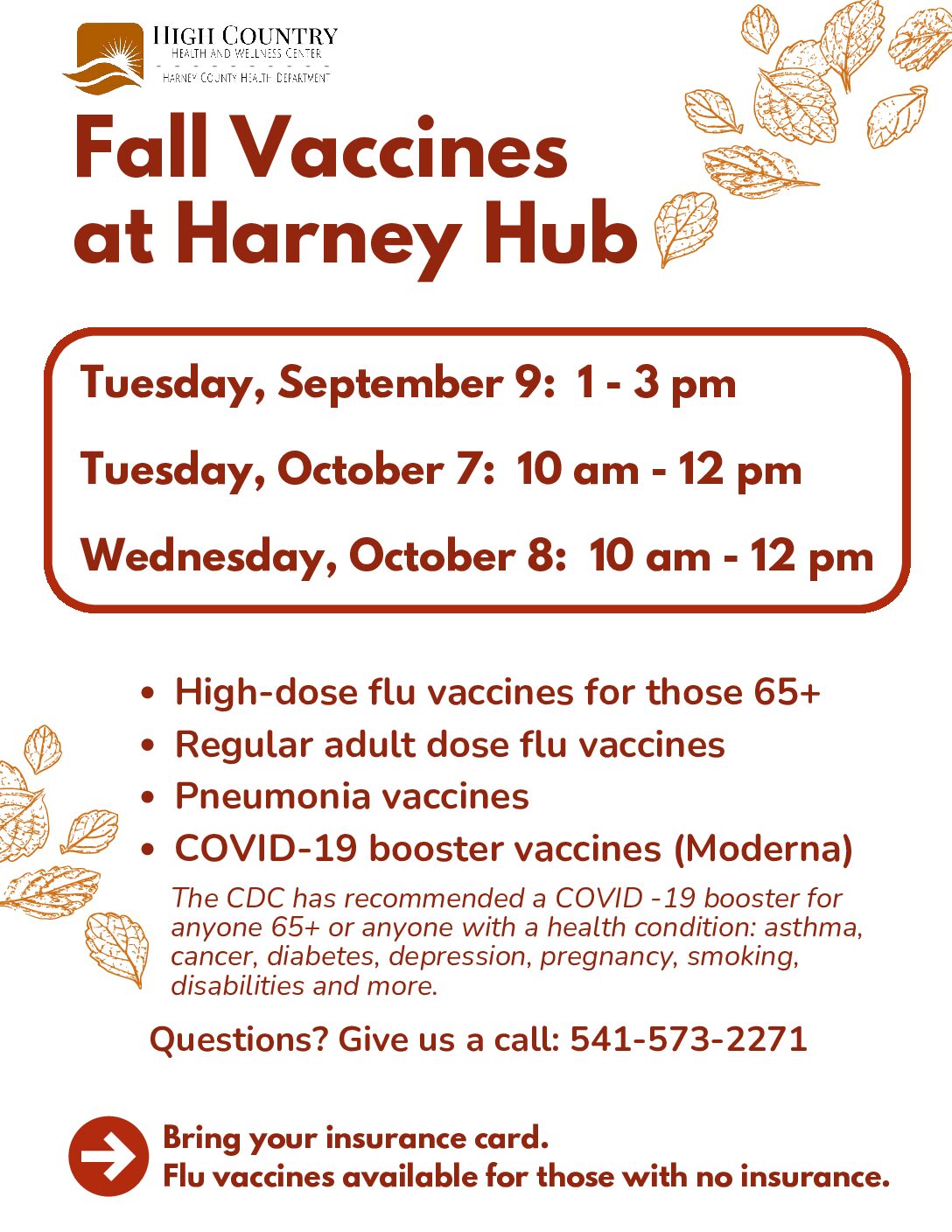 HIGH COUNTRY
HEALTH AND WELLNESS CENTER
HARNEY COUNTY HEALTH DEPARTMENT

Fall Vaccines at Harney Hub

Tuesday, September 9: 1 - 3 pm

Tuesday, October 7: 10 am - 12 pm

Wednesday, October 8: 10 am - 12 pm

• High-dose flu vaccines for those 65+
• Regular adult dose flu vaccines
• Pneumonia vaccines
• COVID-19 booster vaccines (Moderna)

The CDC has recommended a COVID -19 booster for anyone 65+ or anyone with a health condition: asthma, cancer, diabetes, depression, pregnancy, smoking, disabilities and more.

Questions? Give us a call: 541-573-2271

Bring your insurance card.
Flu vaccines available for those with no insurance.